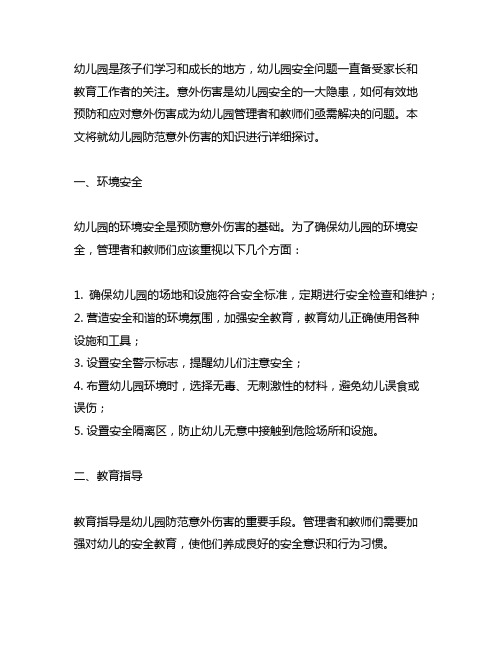 幼儿园是孩子们学习和成长的地方，幼儿园安全问题一直备受家长和教育工作者的关注。意外伤害是幼儿园安全的一大隐患，如何有效地预防和应对意外伤害成为幼儿园管理者和教师们亟需解决的问题。本文将就幼儿园防范意外伤害的知识进行详细探讨。

一、环境安全

幼儿园的环境安全是预防意外伤害的基础。为了确保幼儿园的环境安全，管理者和教师们应该重视以下几个方面：

1. 确保幼儿园的场地和设施符合安全标准，定期进行安全检查和维护；
2. 营造安全和谐的环境氛围，加强安全教育，教育幼儿正确使用各种设施和工具；
3. 设置安全警示标志，提醒幼儿们注意安全；
4. 布置幼儿园环境时，选择无毒、无刺激性的材料，避免幼儿误食或误伤；
5. 设置安全隔离区，防止幼儿无意中接触到危险场所和设施。

二、教育指导

教育指导是幼儿园防范意外伤害的重要手段。管理者和教师们需要加强对幼儿的安全教育，使他们养成良好的安全意识和行为习惯。